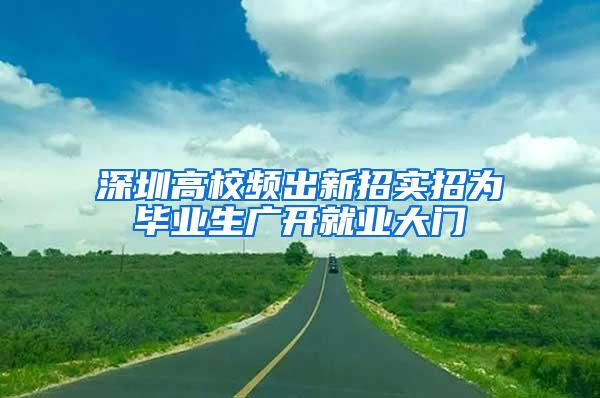 深圳高校频出新招实招为毕业生广开就业大门